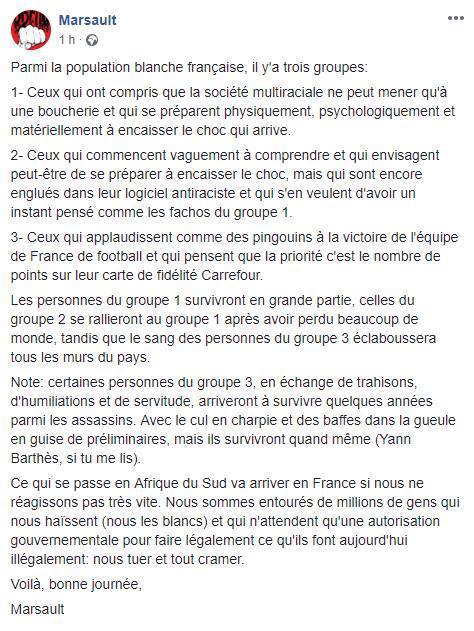 Marsault
1 h · 

Parmi la population blanche française, il y'a trois groupes:

1- Ceux qui ont compris que la société multiraciale ne peut mener qu'à une boucherie et qui se préparent physiquement, psychologiquement et matériellement à encaisser le choc qui arrive.

2- Ceux qui commencent vaguement à comprendre et qui envisagent peut-être de se préparer à encaisser le choc, mais qui sont encore englués dans leur logiciel antiraciste et qui s'en veulent d'avoir un instant pensé comme les fachos du groupe 1.

3- Ceux qui applaudissent comme des pingouins à la victoire de l'équipe de France de football et qui pensent que la priorité c'est le nombre de points sur leur carte de fidélité Carrefour.

Les personnes du groupe 1 survivront en grande partie, celles du groupe 2 se rallieront au groupe 1 après avoir perdu beaucoup de monde, tandis que le sang des personnes du groupe 3 éclaboussera tous les murs du pays.

Note: certaines personnes du groupe 3, en échange de trahisons, d'humiliations et de servitude, arriveront à survivre quelques années parmi les assassins. Avec le cul en charpie et des baffes dans la gueule en guise de préliminaires, mais ils survivront quand même (Yann Barthès, si tu me lis).

Ce qui se passe en Afrique du Sud va arriver en France si nous ne réagissons pas très vite. Nous sommes entourés de millions de gens qui nous haïssent (nous les blancs) et qui n'attendent qu'une autorisation gouvernementale pour faire légalement ce qu'ils font aujourd'hui illégalement: nous tuer et tout cramer.

Voilà, bonne journée,

Marsault